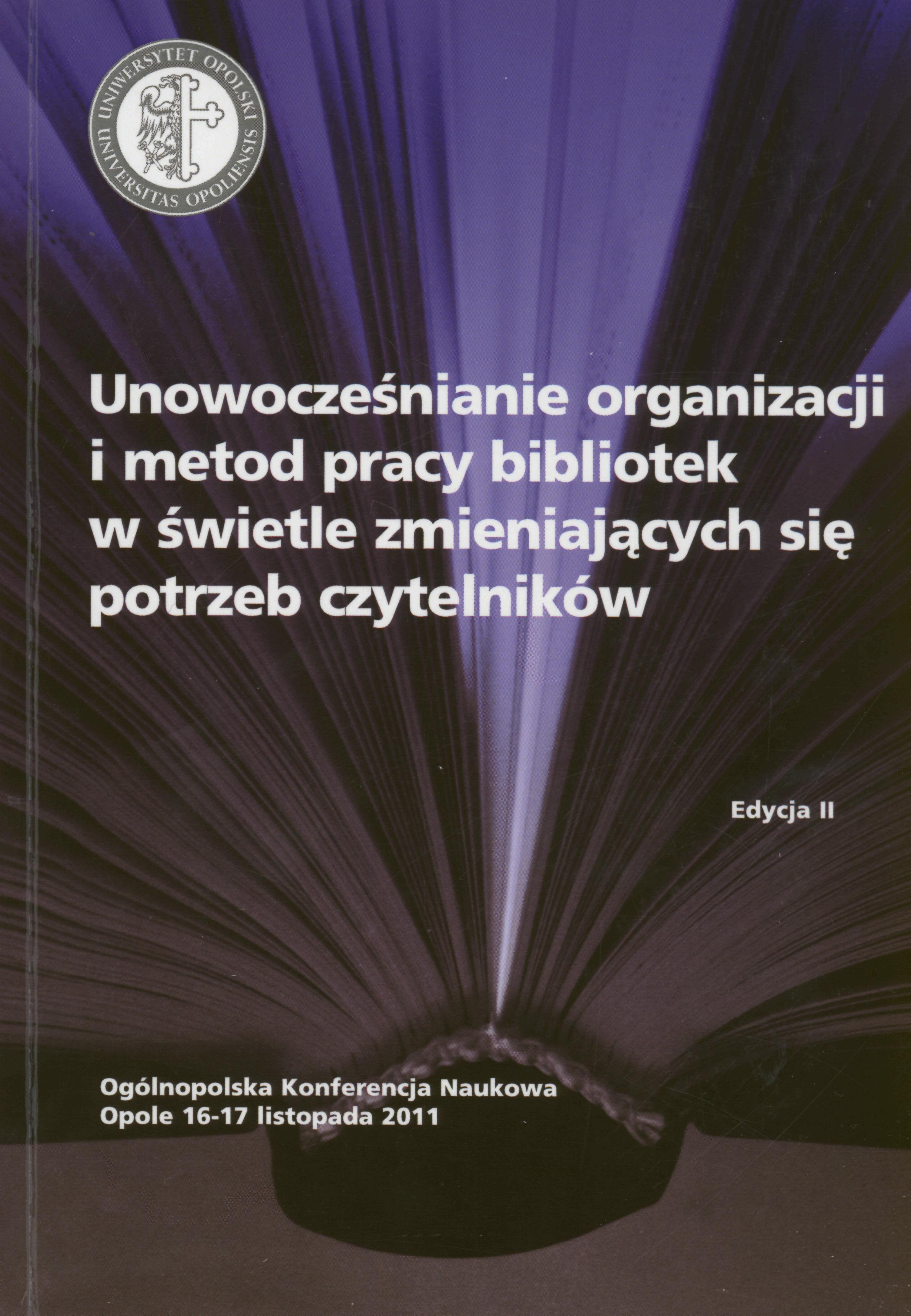 UNIWERSYTET OPOLSKI
UNIVERSITAS OPOLIENSIS

Unowocześnianie organizacji i metod pracy bibliotek w świetle zmieniających się potrzeb czytelników

Edycja II

Ogólnopolska Konferencja Naukowa
Opole 16-17 listopada 2011